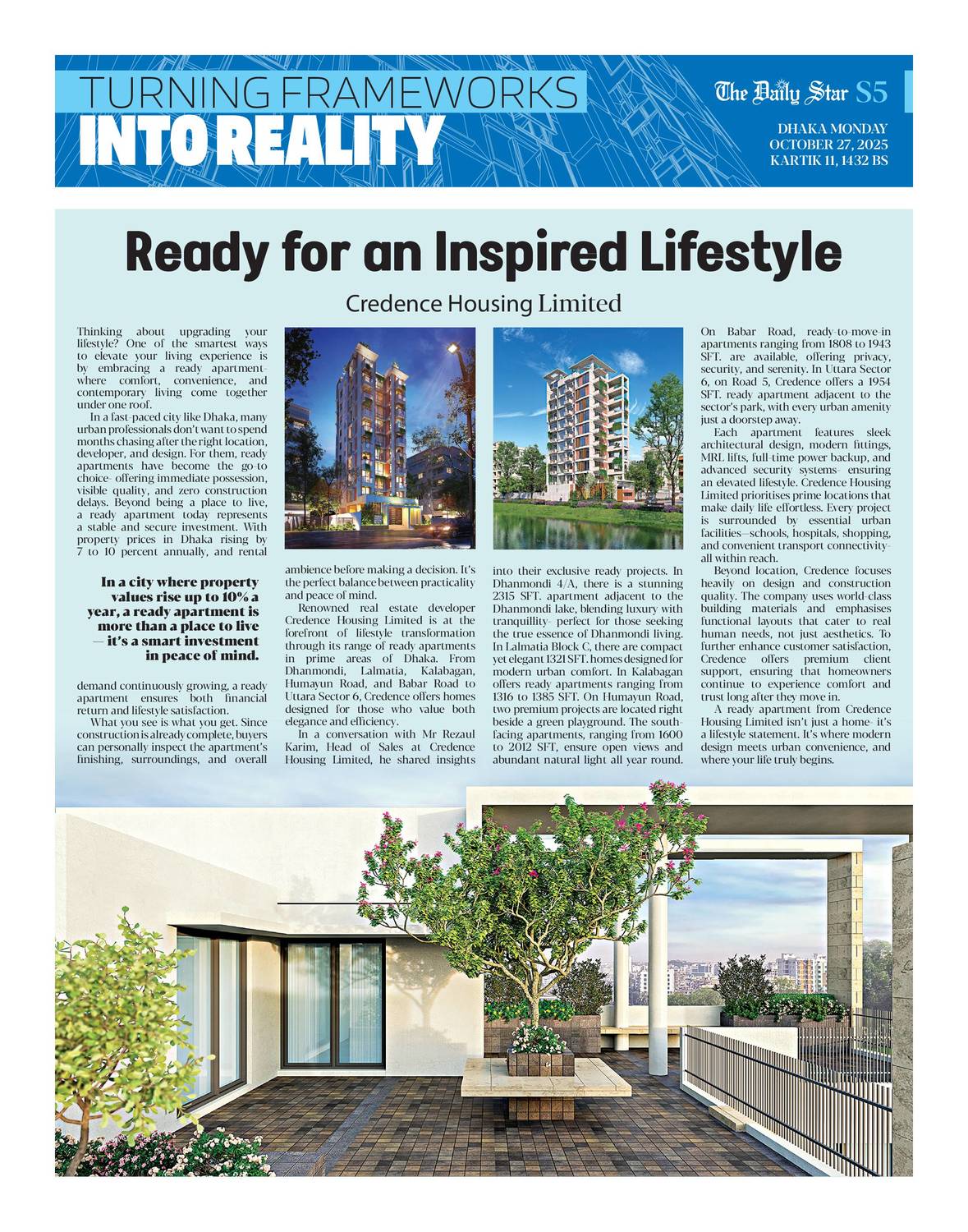 TURNING FRAMEWORKS
INTO REALITY

The Daily Star S5

DHAKA MONDAY
OCTOBER 27, 2025
KARTIK 11, 1432 BS

Ready for an Inspired Lifestyle

Credence Housing Limited

Thinking about upgrading your lifestyle? One of the smartest ways to elevate your living experience is by embracing a ready apartment- where comfort, convenience, and contemporary living come together under one roof.

In a fast-paced city like Dhaka, many urban professionals don't want to spend months chasing after the right location, developer, and design. For them, ready apartments have become the go-to choice- offering immediate possession, visible quality, and zero construction delays. Beyond being a place to live, a ready apartment today represents a stable and secure investment. With property prices in Dhaka rising by 7 to 10 percent annually, and rental

In a city where property values rise up to 10% a year, a ready apartment is more than a place to live — it's a smart investment in peace of mind.

demand continuously growing, a ready apartment ensures both financial return and lifestyle satisfaction.

What you see is what you get. Since construction is already complete, buyers can personally inspect the apartment's finishing, surroundings, and overall

ambience before making a decision. It's the perfect balance between practicality and peace of mind.

Renowned real estate developer Credence Housing Limited is at the forefront of lifestyle transformation through its range of ready apartments in prime areas of Dhaka. From Dhanmondi, Lalmatia, Kalabagan, Humayun Road, and Babar Road to Uttara Sector 6, Credence offers homes designed for those who value both elegance and efficiency.

In a conversation with Mr Rezaul Karim, Head of Sales at Credence Housing Limited, he shared insights

into their exclusive ready projects. In Dhanmondi 4/A, there is a stunning 2315 SFT. apartment adjacent to the Dhanmondi lake, blending luxury with tranquillity- perfect for those seeking the true essence of Dhanmondi living. In Lalmatia Block C, there are compact yet elegant 1321 SFT. homes designed for modern urban comfort. In Kalabagan offers ready apartments ranging from 1316 to 1385 SFT. On Humayun Road, two premium projects are located right beside a green playground. The south-facing apartments, ranging from 1600 to 2012 SFT, ensure open views and abundant natural light all year round.

On Babar Road, ready-to-move-in apartments ranging from 1808 to 1943 SFT. are available, offering privacy, security, and serenity. In Uttara Sector 6, on Road 5, Credence offers a 1954 SFT. ready apartment adjacent to the sector's park, with every urban amenity just a doorstep away.

Each apartment features sleek architectural design, modern fittings, MRL lifts, full-time power backup, and advanced security systems- ensuring an elevated lifestyle. Credence Housing Limited prioritises prime locations that make daily life effortless. Every project is surrounded by essential urban facilities—schools, hospitals, shopping, and convenient transport connectivity- all within reach.

Beyond location, Credence focuses heavily on design and construction quality. The company uses world-class building materials and emphasises functional layouts that cater to real human needs, not just aesthetics. To further enhance customer satisfaction, Credence offers premium client support, ensuring that homeowners continue to experience comfort and trust long after they move in.

A ready apartment from Credence Housing Limited isn't just a home- it's a lifestyle statement. It's where modern design meets urban convenience, and where your life truly begins.